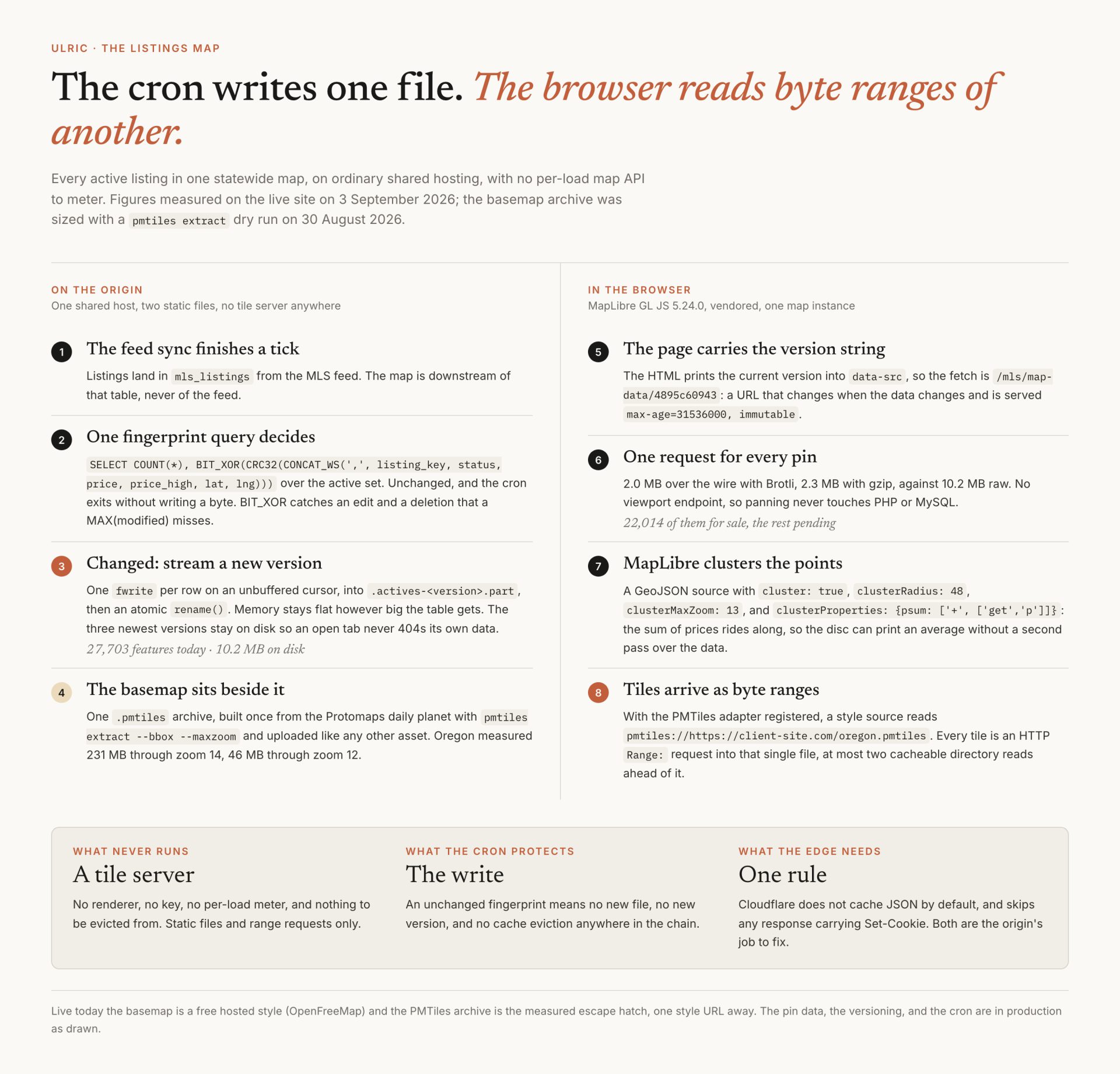 ULRIC · THE LISTINGS MAP

The cron writes one file. The browser reads byte ranges of another.

Every active listing in one statewide map, on ordinary shared hosting, with no per-load map API to meter. Figures measured on the live site on 3 September 2026; the basemap archive was sized with a pmtiles extract dry run on 30 August 2026.

ON THE ORIGIN
One shared host, two static files, no tile server anywhere

1 The feed sync finishes a tick

Listings land in mls_listings from the MLS feed. The map is downstream of that table, never of the feed.

2 One fingerprint query decides

SELECT COUNT(*), BIT_XOR(CRC32(CONCAT_WS(',', listing_key, status, price, price_high, lat, lng))) over the active set. Unchanged, and the cron exits without writing a byte. BIT_XOR catches an edit and a deletion that a MAX(modified) misses.

3 Changed: stream a new version

One fwrite per row on an unbuffered cursor, into .actives-<version>.part, then an atomic rename(). Memory stays flat however big the table gets. The three newest versions stay on disk so an open tab never 404s its own data.

27,703 features today · 10.2 MB on disk

4 The basemap sits beside it

One .pmtiles archive, built once from the Protomaps daily planet with pmtiles extract --bbox --maxzoom and uploaded like any other asset. Oregon measured 231 MB through zoom 14, 46 MB through zoom 12.

IN THE BROWSER
MapLibre GL JS 5.24.0, vendored, one map instance

5 The page carries the version string

The HTML prints the current version into data-src, so the fetch is /mls/map-data/4895c60943: a URL that changes when the data changes and is served max-age=31536000, immutable.

6 One request for every pin

2.0 MB over the wire with Brotli, 2.3 MB with gzip, against 10.2 MB raw. No viewport endpoint, so panning never touches PHP or MySQL.

22,014 of them for sale, the rest pending

7 MapLibre clusters the points

A GeoJSON source with cluster: true, clusterRadius: 48, clusterMaxZoom: 13, and clusterProperties: {psum: ['+', ['get','p']]}: the sum of prices rides along, so the disc can print an average without a second pass over the data.

8 Tiles arrive as byte ranges

With the PMTiles adapter registered, a style source reads pmtiles://https://client-site.com/oregon.pmtiles. Every tile is an HTTP Range: request into that single file, at most two cacheable directory reads ahead of it.

WHAT NEVER RUNS
A tile server
No renderer, no key, no per-load meter, and nothing to be evicted from. Static files and range requests only.

WHAT THE CRON PROTECTS
The write
An unchanged fingerprint means no new file, no new version, and no cache eviction anywhere in the chain.

WHAT THE EDGE NEEDS
One rule
Cloudflare does not cache JSON by default, and skips any response carrying Set-Cookie. Both are the origin's job to fix.

Live today the basemap is a free hosted style (OpenFreeMap) and the PMTiles archive is the measured escape hatch, one style URL away. The pin data, the versioning, and the cron are in production as drawn.